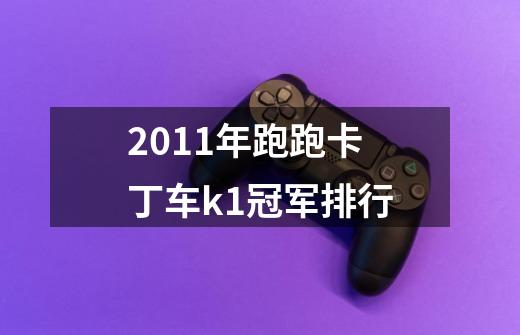 2011年跑跑卡丁车k1冠军排行